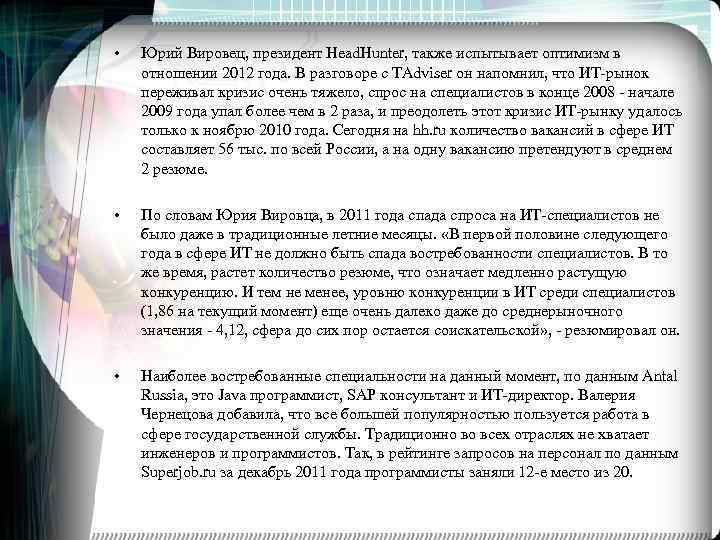 • Юрий Вировец, президент HeadHunter, также испытывает оптимизм в отношении 2012 года. В разговоре с TAdviser он напомнил, что ИТ-рынок переживал кризис очень тяжело, спрос на специалистов в конце 2008 - начале 2009 года упал более чем в 2 раза, и преодолеть этот кризис ИТ-рынку удалось только к ноябрю 2010 года. Сегодня на hh.ru количество вакансий в сфере ИТ составляет 56 тыс. по всей России, а на одну вакансию претендуют в среднем 2 резюме.

• По словам Юрия Вировца, в 2011 года спада спроса на ИТ-специалистов не было даже в традиционные летние месяцы. «В первой половине следующего года в сфере ИТ не должно быть спада востребованности специалистов. В то же время, растет количество резюме, что означает медленно растущую конкуренцию. И тем не менее, уровню конкуренции в ИТ среди специалистов (1,86 на текущий момент) еще очень далеко даже до среднерыночного значения - 4,12, сфера до сих пор остается соискательской», - резюмировал он.

• Наиболее востребованные специальности на данный момент, по данным Antal Russia, это Java программист, SAP консультант и ИТ-директор. Валерия Чернецова добавила, что все большей популярностью пользуется работа в сфере государственной службы. Традиционно во всех отраслях не хватает инженеров и программистов. Так, в рейтинге запросов на персонал по данным Superjob.ru за декабрь 2011 года программисты заняли 12-е место из 20.